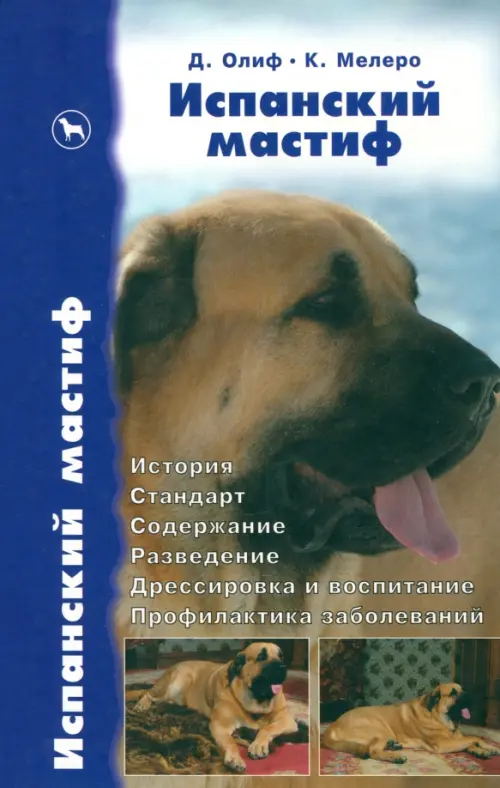 Испанский мастиф

Д. Олиф • К. Мелеро

Испанский мастиф

История
Стандарт
Содержание
Разведение
Дрессировка и воспитание
Профилактика заболеваний